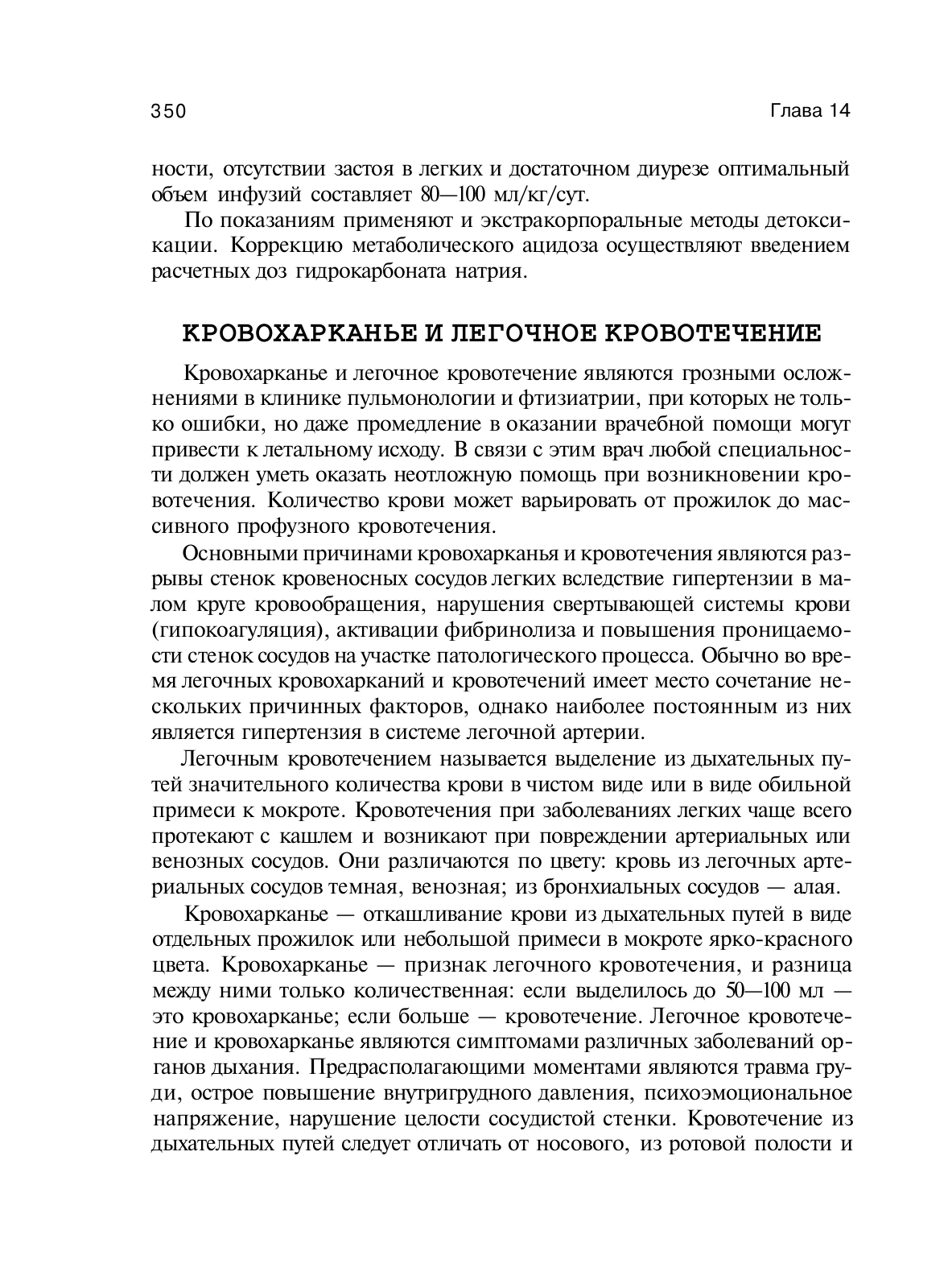 350 Глава 14

ности, отсутствии застоя в легких и достаточном диурезе оптимальный объем инфузий составляет 80—100 мл/кг/сут.

По показаниям применяют и экстракорпоральные методы детоксикации. Коррекцию метаболического ацидоза осуществляют введением расчетных доз гидрокарбоната натрия.

КРОВОХАРКАНЬЕ И ЛЕГОЧНОЕ КРОВОТЕЧЕНИЕ

Кровохарканье и легочное кровотечение являются грозными осложнениями в клинике пульмонологии и фтизиатрии, при которых не только ошибки, но даже промедление в оказании врачебной помощи могут привести к летальному исходу. В связи с этим врач любой специальности должен уметь оказать неотложную помощь при возникновении кровотечения. Количество крови может варьировать от прожилок до массивного профузного кровотечения.

Основными причинами кровохарканья и кровотечения являются разрывы стенок кровеносных сосудов легких вследствие гипертензии в малом круге кровообращения, нарушения свертывающей системы крови (гипокоагуляция), активации фибринолиза и повышения проницаемости стенок сосудов на участке патологического процесса. Обычно во время легочных кровохарканий и кровотечений имеет место сочетание нескольких причинных факторов, однако наиболее постоянным из них является гипертензия в системе легочной артерии.

Легочным кровотечением называется выделение из дыхательных путей значительного количества крови в чистом виде или в виде обильной примеси к мокроте. Кровотечения при заболеваниях легких чаще всего протекают с кашлем и возникают при повреждении артериальных или венозных сосудов. Они различаются по цвету: кровь из легочных артериальных сосудов темная, венозная; из бронхиальных сосудов — алая.

Кровохарканье — откашливание крови из дыхательных путей в виде отдельных прожилок или небольшой примеси в мокроте ярко-красного цвета. Кровохарканье — признак легочного кровотечения, и разница между ними только количественная: если выделилось до 50—100 мл — это кровохарканье; если больше — кровотечение. Легочное кровотечение и кровохарканье являются симптомами различных заболеваний органов дыхания. Предрасполагающими моментами являются травма груди, острое повышение внутригрудного давления, психоэмоциональное напряжение, нарушение целости сосудистой стенки. Кровотечение из дыхательных путей следует отличать от носового, из ротовой полости и